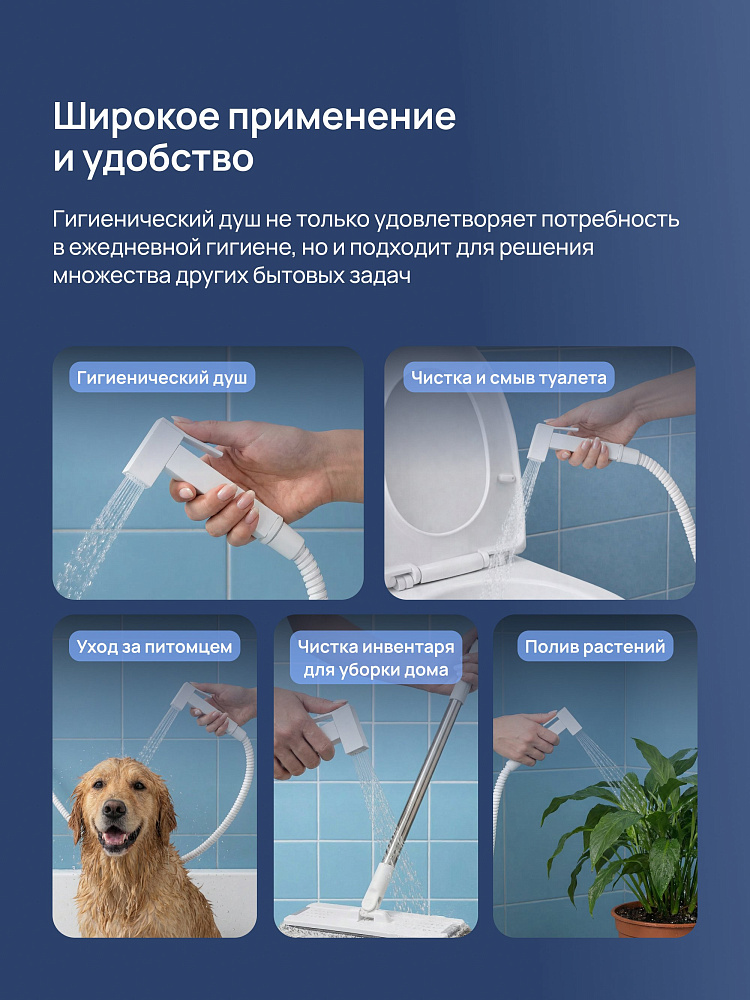 Широкое применение и удобство

Гигиенический душ не только удовлетворяет потребность в ежедневной гигиене, но и подходит для решения множества других бытовых задач

Гигиенический душ

Чистка и смыв туалета

Уход за питомцем

Чистка инвентаря для уборки дома

Полив растений